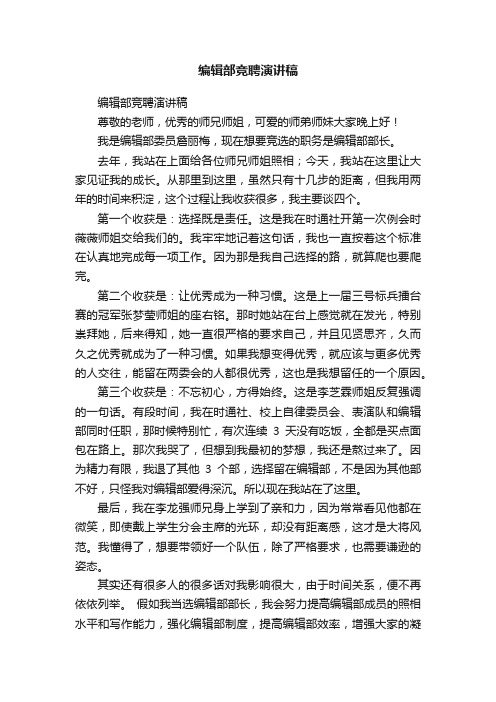 编辑部竞聘演讲稿

编辑部竞聘演讲稿

尊敬的老师，优秀的师兄师姐，可爱的师弟师妹大家晚上好！

我是编辑部委员詹丽梅，现在想要竞选的职务是编辑部部长。

去年，我站在上面给各位师兄师姐照相；今天，我站在这里让大家见证我的成长。从那里到这里，虽然只有十几步的距离，但我用两年的时间来积淀，这个过程让我收获很多，我主要谈四个。

第一个收获是：选择既是责任。这是我在时通社开第一次例会时薇薇师姐交给我们的。我牢牢地记着这句话，我也一直按着这个标准在认真地完成每一项工作。因为那是我自己选择的路，就算爬也要爬完。

第二个收获是：让优秀成为一种习惯。这是上一届三号标兵擂台赛的冠军张梦莹师姐的座右铭。那时她站在台上感觉就在发光，特别崇拜她，后来得知，她一直很严格的要求自己，并且见贤思齐，久而久之优秀就成为了一种习惯。如果我想变得优秀，就应该与更多优秀的人交往，能留在两委会的人都很优秀，这也是我想留任的一个原因。

第三个收获是：不忘初心，方得始终。这是李芝霖师姐反复强调的一句话。有段时间，我在时通社、校上自律委员会、表演队和编辑部同时任职，那时候特别忙，有次连续 3 天没有吃饭，全都是买点面包在路上。那次我哭了，但想到我最初的梦想，我还是熬过来了。因为精力有限，我退了其他 3 个部，选择留在编辑部，不是因为其他部不好，只怪我对编辑部爱得深沉。所以现在我站在了这里。

最后，我在李龙强师兄身上学到了亲和力，因为常常看见他都在微笑，即使戴上学生分会主席的光环，却没有距离感，这才是大将风范。我懂得了，想要带领好一个队伍，除了严格要求，也需要谦逊的姿态。

其实还有很多人的很多话对我影响很大，由于时间关系，便不再依依列举。 假如我当选编辑部部长，我会努力提高编辑部成员的照相水平和写作能力，强化编辑部制度，提高编辑部效率，增强大家的凝